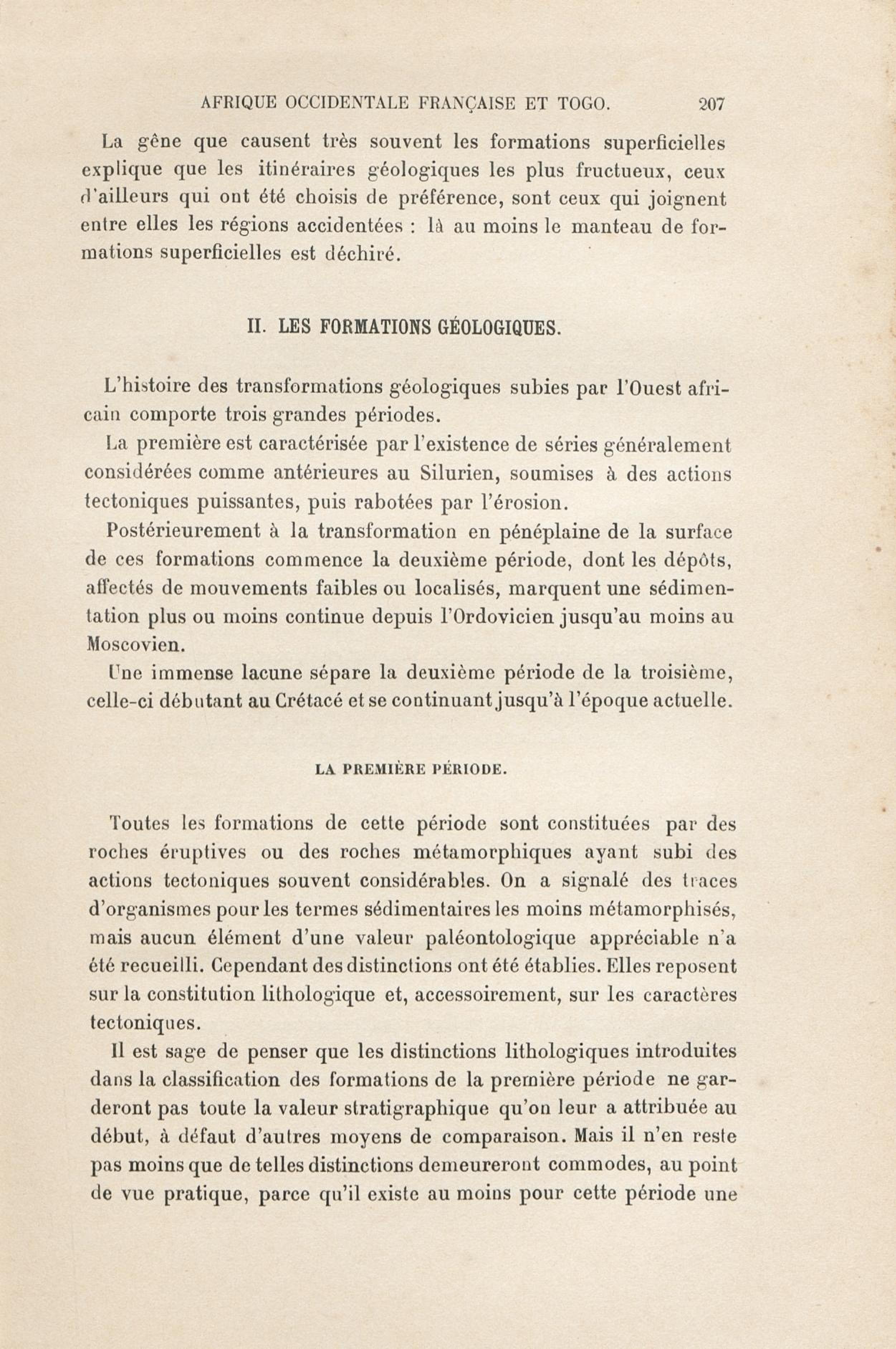 AFRIQUE OCCIDENTALE FRANÇAISE ET TOGO. 207

La gêne que causent très souvent les formations superficielles explique que les itinéraires géologiques les plus fructueux, ceux d'ailleurs qui ont été choisis de préférence, sont ceux qui joignent entre elles les régions accidentées : là au moins le manteau de formations superficielles est déchiré.

II. LES FORMATIONS GÉOLOGIQUES.

L'histoire des transformations géologiques subies par l'Ouest africain comporte trois grandes périodes.

La première est caractérisée par l'existence de séries généralement considérées comme antérieures au Silurien, soumises à des actions tectoniques puissantes, puis rabotées par l'érosion.

Postérieurement à la transformation en pénéplaine de la surface de ces formations commence la deuxième période, dont les dépôts, affectés de mouvements faibles ou localisés, marquent une sédimentation plus ou moins continue depuis l'Ordovicien jusqu'au moins au Moscovien.

Une immense lacune sépare la deuxième période de la troisième, celle-ci débutant au Crétacé et se continuant jusqu'à l'époque actuelle.

LA PREMIÈRE PÉRIODE.

Toutes les formations de cette période sont constituées par des roches éruptives ou des roches métamorphiques ayant subi des actions tectoniques souvent considérables. On a signalé des traces d'organismes pour les termes sédimentaires les moins métamorphisés, mais aucun élément d'une valeur paléontologique appréciable n'a été recueilli. Cependant des distinctions ont été établies. Elles reposent sur la constitution lithologique et, accessoirement, sur les caractères tectoniques.

Il est sage de penser que les distinctions lithologiques introduites dans la classification des formations de la première période ne garderont pas toute la valeur stratigraphique qu'on leur a attribuée au début, à défaut d'autres moyens de comparaison. Mais il n'en reste pas moins que de telles distinctions demeureront commodes, au point de vue pratique, parce qu'il existe au moins pour cette période une